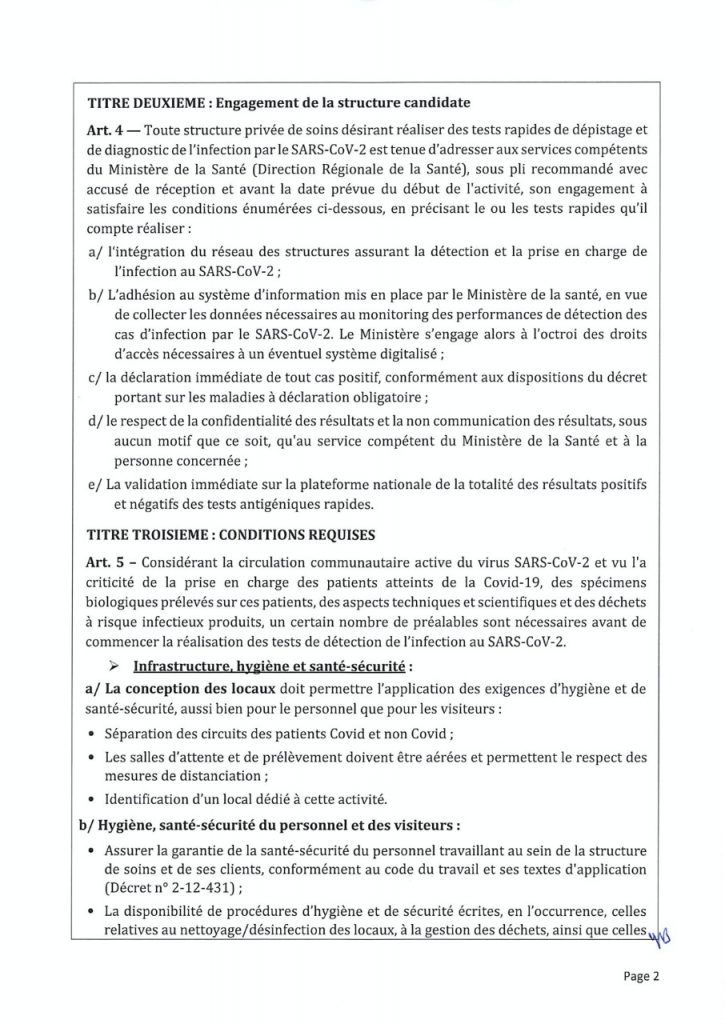 TITRE DEUXIEME : Engagement de la structure candidate

Art. 4 — Toute structure privée de soins désirant réaliser des tests rapides de dépistage et de diagnostic de l'infection par le SARS-CoV-2 est tenue d'adresser aux services compétents du Ministère de la Santé (Direction Régionale de la Santé), sous pli recommandé avec accusé de réception et avant la date prévue du début de l'activité, son engagement à satisfaire les conditions énumérées ci-dessous, en précisant le ou les tests rapides qu'il compte réaliser :

a/ l'intégration du réseau des structures assurant la détection et la prise en charge de l'infection au SARS-CoV-2 ;

b/ L'adhésion au système d'information mis en place par le Ministère de la santé, en vue de collecter les données nécessaires au monitoring des performances de détection des cas d'infection par le SARS-CoV-2. Le Ministère s'engage alors à l'octroi des droits d'accès nécessaires à un éventuel système digitalisé ;

c/ la déclaration immédiate de tout cas positif, conformément aux dispositions du décret portant sur les maladies à déclaration obligatoire ;

d/ le respect de la confidentialité des résultats et la non communication des résultats, sous aucun motif que ce soit, qu'au service compétent du Ministère de la Santé et à la personne concernée ;

e/ La validation immédiate sur la plateforme nationale de la totalité des résultats positifs et négatifs des tests antigéniques rapides.

TITRE TROISIEME : CONDITIONS REQUISES

Art. 5 – Considérant la circulation communautaire active du virus SARS-CoV-2 et vu l'a criticité de la prise en charge des patients atteints de la Covid-19, des spécimens biologiques prélevés sur ces patients, des aspects techniques et scientifiques et des déchets à risque infectieux produits, un certain nombre de préalables sont nécessaires avant de commencer la réalisation des tests de détection de l'infection au SARS-CoV-2.

➢ Infrastructure, hygiène et santé-sécurité :

a/ La conception des locaux doit permettre l'application des exigences d'hygiène et de santé-sécurité, aussi bien pour le personnel que pour les visiteurs :

• Séparation des circuits des patients Covid et non Covid ;
• Les salles d'attente et de prélèvement doivent être aérées et permettent le respect des mesures de distanciation ;
• Identification d'un local dédié à cette activité.

b/ Hygiène, santé-sécurité du personnel et des visiteurs :

• Assurer la garantie de la santé-sécurité du personnel travaillant au sein de la structure de soins et de ses clients, conformément au code du travail et ses textes d'application (Décret n° 2-12-431) ;
• La disponibilité de procédures d'hygiène et de sécurité écrites, en l'occurrence, celles relatives au nettoyage/désinfection des locaux, à la gestion des déchets, ainsi que celles

Page 2